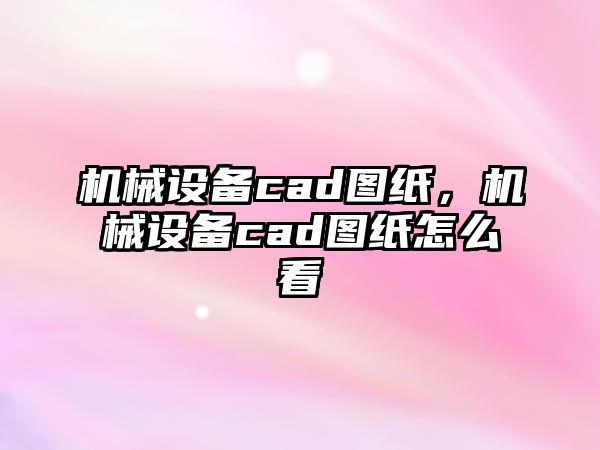 机械设备cad图纸，机械设备cad图纸怎么看